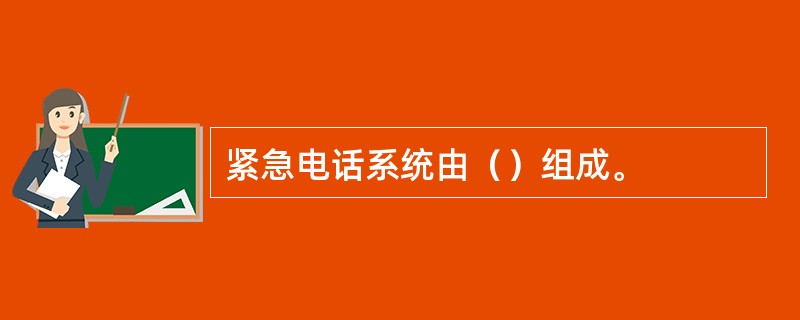 紧急电话系统由（）组成。